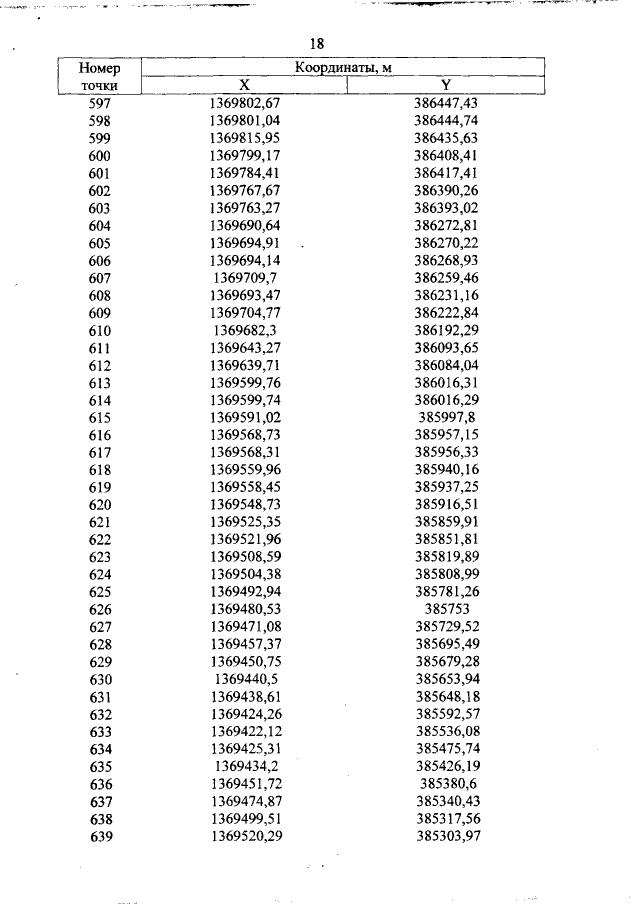 18

| Номер точки | Координаты, м X | Координаты, м Y |
|---|---|---|
| 597 | 1369802,67 | 386447,43 |
| 598 | 1369801,04 | 386444,74 |
| 599 | 1369815,95 | 386435,63 |
| 600 | 1369799,17 | 386408,41 |
| 601 | 1369784,41 | 386417,41 |
| 602 | 1369767,67 | 386390,26 |
| 603 | 1369763,27 | 386393,02 |
| 604 | 1369690,64 | 386272,81 |
| 605 | 1369694,91 | 386270,22 |
| 606 | 1369694,14 | 386268,93 |
| 607 | 1369709,7 | 386259,46 |
| 608 | 1369693,47 | 386231,16 |
| 609 | 1369704,77 | 386222,84 |
| 610 | 1369682,3 | 386192,29 |
| 611 | 1369643,27 | 386093,65 |
| 612 | 1369639,71 | 386084,04 |
| 613 | 1369599,76 | 386016,31 |
| 614 | 1369599,74 | 386016,29 |
| 615 | 1369591,02 | 385997,8 |
| 616 | 1369568,73 | 385957,15 |
| 617 | 1369568,31 | 385956,33 |
| 618 | 1369559,96 | 385940,16 |
| 619 | 1369558,45 | 385937,25 |
| 620 | 1369548,73 | 385916,51 |
| 621 | 1369525,35 | 385859,91 |
| 622 | 1369521,96 | 385851,81 |
| 623 | 1369508,59 | 385819,89 |
| 624 | 1369504,38 | 385808,99 |
| 625 | 1369492,94 | 385781,26 |
| 626 | 1369480,53 | 385753 |
| 627 | 1369471,08 | 385729,52 |
| 628 | 1369457,37 | 385695,49 |
| 629 | 1369450,75 | 385679,28 |
| 630 | 1369440,5 | 385653,94 |
| 631 | 1369438,61 | 385648,18 |
| 632 | 1369424,26 | 385592,57 |
| 633 | 1369422,12 | 385536,08 |
| 634 | 1369425,31 | 385475,74 |
| 635 | 1369434,2 | 385426,19 |
| 636 | 1369451,72 | 385380,6 |
| 637 | 1369474,87 | 385340,43 |
| 638 | 1369499,51 | 385317,56 |
| 639 | 1369520,29 | 385303,97 |